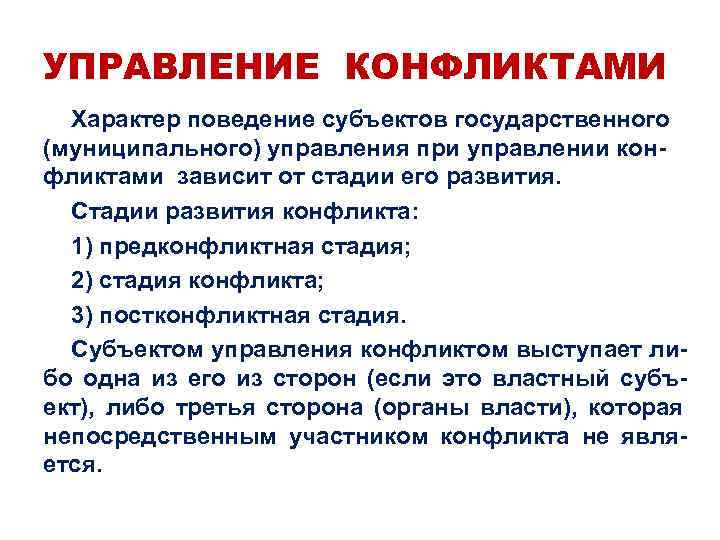 УПРАВЛЕНИЕ КОНФЛИКТАМИ

Характер поведение субъектов государственного (муниципального) управления при управлении конфликтами зависит от стадии его развития.

Стадии развития конфликта:

1) предконфликтная стадия;

2) стадия конфликта;

3) постконфликтная стадия.

Субъектом управления конфликтом выступает либо одна из его из сторон (если это властный субъект), либо третья сторона (органы власти), которая непосредственным участником конфликта не является.